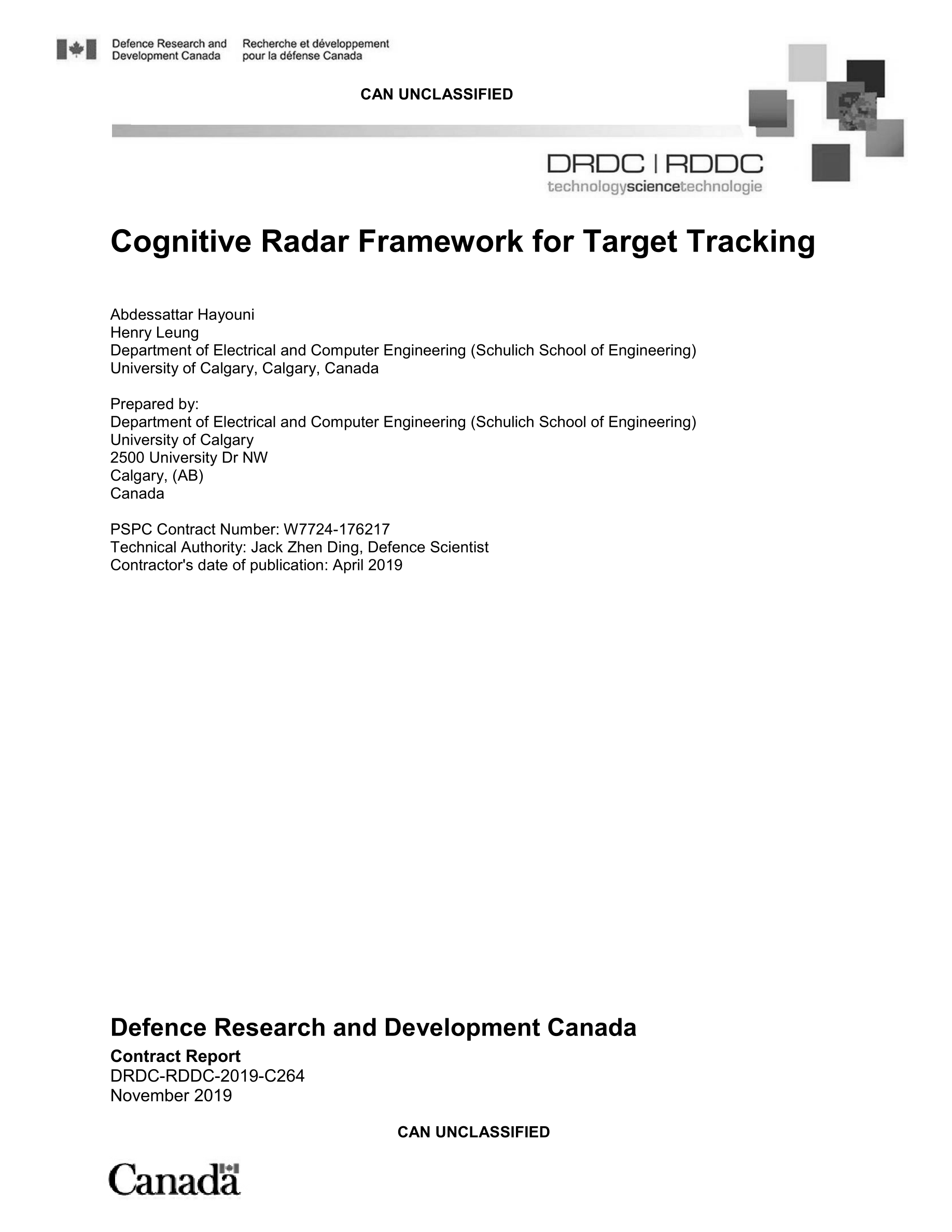 Defence Research and Development Canada

Recherche et développement pour la défense Canada

CAN UNCLASSIFIED

DRDC | RDDC
technologysciencetechnologie

Cognitive Radar Framework for Target Tracking

Abdessattar Hayouni
Henry Leung
Department of Electrical and Computer Engineering (Schulich School of Engineering)
University of Calgary, Calgary, Canada

Prepared by:
Department of Electrical and Computer Engineering (Schulich School of Engineering)
University of Calgary
2500 University Dr NW
Calgary, (AB)
Canada

PSPC Contract Number: W7724-176217
Technical Authority: Jack Zhen Ding, Defence Scientist
Contractor's date of publication: April 2019

Defence Research and Development Canada

Contract Report
DRDC-RDDC-2019-C264
November 2019

CAN UNCLASSIFIED

Canada